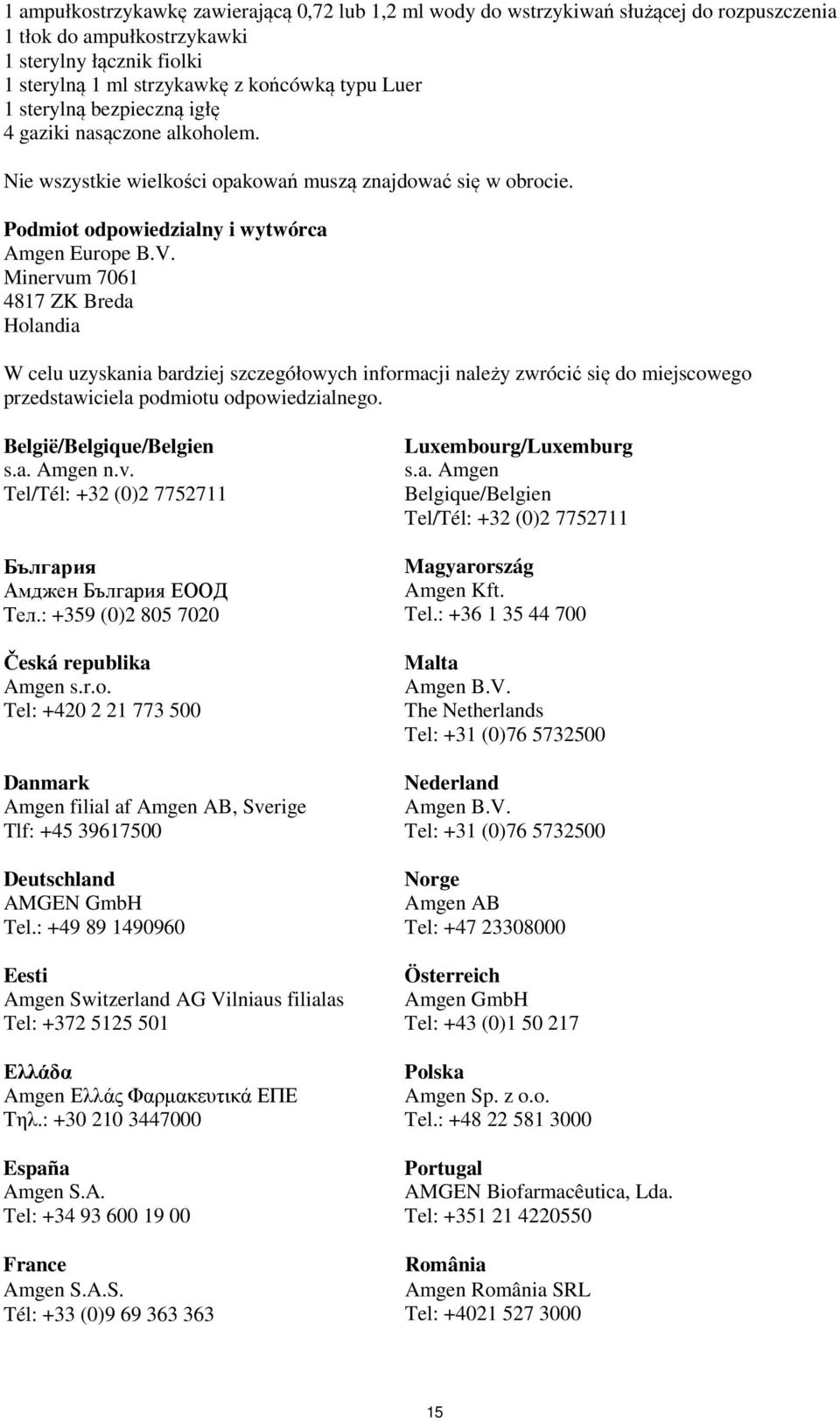 1 ampułkostrzykawkę zawierającą 0,72 lub 1,2 ml wody do wstrzykiwań służącej do rozpuszczenia
1 tłok do ampułkostrzykawki
1 sterylny łącznik fiolki
1 sterylną 1 ml strzykawkę z końcówką typu Luer
1 sterylną bezpieczną igłę
4 gaziki nasączone alkoholem.

Nie wszystkie wielkości opakowań muszą znajdować się w obrocie.

**Podmiot odpowiedzialny i wytwórca**
Amgen Europe B.V.
Minervum 7061
4817 ZK Breda
Holandia

W celu uzyskania bardziej szczegółowych informacji należy zwrócić się do miejscowego przedstawiciela podmiotu odpowiedzialnego.

**België/Belgique/Belgien**
s.a. Amgen n.v.
Tel/Tél: +32 (0)2 7752711

**България**
Амджен България ЕООД
Тел.: +359 (0)2 805 7020

**Česká republika**
Amgen s.r.o.
Tel: +420 2 21 773 500

**Danmark**
Amgen filial af Amgen AB, Sverige
Tlf: +45 39617500

**Deutschland**
AMGEN GmbH
Tel.: +49 89 1490960

**Eesti**
Amgen Switzerland AG Vilniaus filialas
Tel: +372 5125 501

**Ελλάδα**
Amgen Ελλάς Φαρμακευτικά ΕΠΕ
Τηλ.: +30 210 3447000

**España**
Amgen S.A.
Tel: +34 93 600 19 00

**France**
Amgen S.A.S.
Tél: +33 (0)9 69 363 363

**Luxembourg/Luxemburg**
s.a. Amgen
Belgique/Belgien
Tel/Tél: +32 (0)2 7752711

**Magyarország**
Amgen Kft.
Tel.: +36 1 35 44 700

**Malta**
Amgen B.V.
The Netherlands
Tel: +31 (0)76 5732500

**Nederland**
Amgen B.V.
Tel: +31 (0)76 5732500

**Norge**
Amgen AB
Tel: +47 23308000

**Österreich**
Amgen GmbH
Tel: +43 (0)1 50 217

**Polska**
Amgen Sp. z o.o.
Tel.: +48 22 581 3000

**Portugal**
AMGEN Biofarmacêutica, Lda.
Tel: +351 21 4220550

**România**
Amgen România SRL
Tel: +4021 527 3000

15